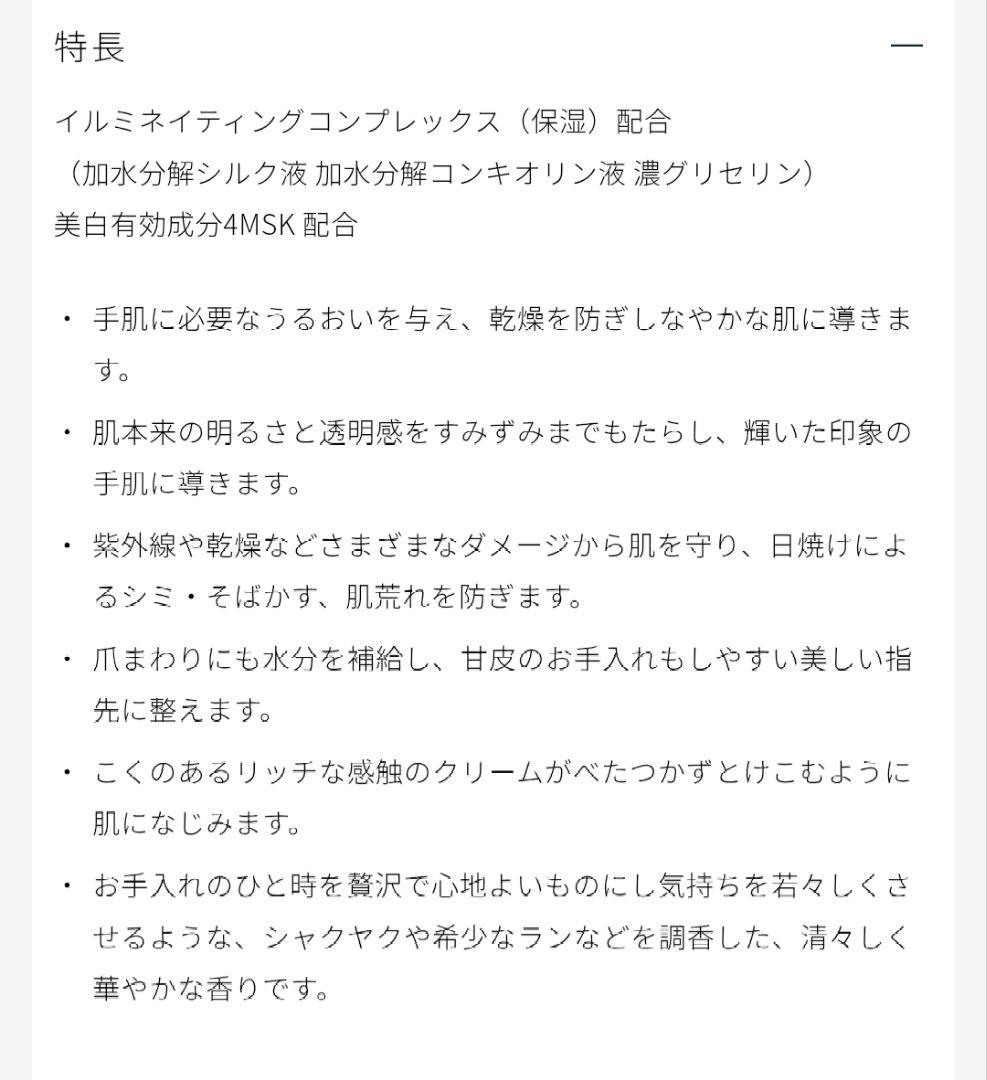 特長

—

イルミネイティングコンプレックス（保湿）配合
（加水分解シルク液 加水分解コンキオリン液 濃グリセリン）
美白有効成分4MSK 配合

・ 手肌に必要なうるおいを与え、乾燥を防ぎしなやかな肌に導きます。

・ 肌本来の明るさと透明感をすみずみまでもたらし、輝いた印象の手肌に導きます。

・ 紫外線や乾燥などさまざまなダメージから肌を守り、日焼けによるシミ・そばかす、肌荒れを防ぎます。

・ 爪まわりにも水分を補給し、甘皮のお手入れもしやすい美しい指先に整えます。

・ こくのあるリッチな感触のクリームがべたつかずとけこむように肌になじみます。

・ お手入れのひと時を贅沢で心地よいものにし気持ちを若々しくさせるような、シャクヤクや希少なランなどを調香した、清々しく華やかな香りです。